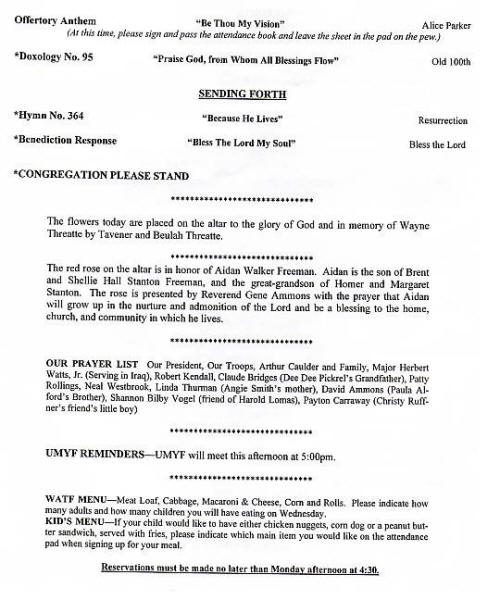 Offertory Anthem "Be Thou My Vision" Alice Parker
(At this time, please sign and pass the attendance book and leave the sheet in the pad on the pew.)

*Doxology No. 95 "Praise God, from Whom All Blessings Flow" Old 100th

SENDING FORTH

*Hymn No. 364 "Because He Lives" Resurrection

*Benediction Response "Bless The Lord My Soul" Bless the Lord

*CONGREGATION PLEASE STAND

******************************

The flowers today are placed on the altar to the glory of God and in memory of Wayne Threatte by Tavener and Beulah Threatte.

******************************

The red rose on the altar is in honor of Aidan Walker Freeman. Aidan is the son of Brent and Shellie Hall Stanton Freeman, and the great-grandson of Homer and Margaret Stanton. The rose is presented by Reverend Gene Ammons with the prayer that Aidan will grow up in the nurture and admonition of the Lord and be a blessing to the home, church, and community in which he lives.

******************************

OUR PRAYER LIST Our President, Our Troops, Arthur Caulder and Family, Major Herbert Watts, Jr. (Serving in Iraq), Robert Kendall, Claude Bridges (Dee Dee Pickrel's Grandfather), Patty Rollings, Neal Westbrook, Linda Thurman (Angie Smith's mother), David Ammons (Paula Alford's Brother), Shannon Bilby Vogel (friend of Harold Lomas), Payton Carraway (Christy Ruffner's friend's little boy)

******************************

UMYF REMINDERS—UMYF will meet this afternoon at 5:00pm.

******************************

WATF MENU—Meat Loaf, Cabbage, Macaroni & Cheese, Corn and Rolls. Please indicate how many adults and how many children you will have eating on Wednesday.
KID'S MENU—If your child would like to have either chicken nuggets, corn dog or a peanut butter sandwich, served with fries, please indicate which main item you would like on the attendance pad when signing up for your meal.

Reservations must be made no later than Monday afternoon at 4:30.